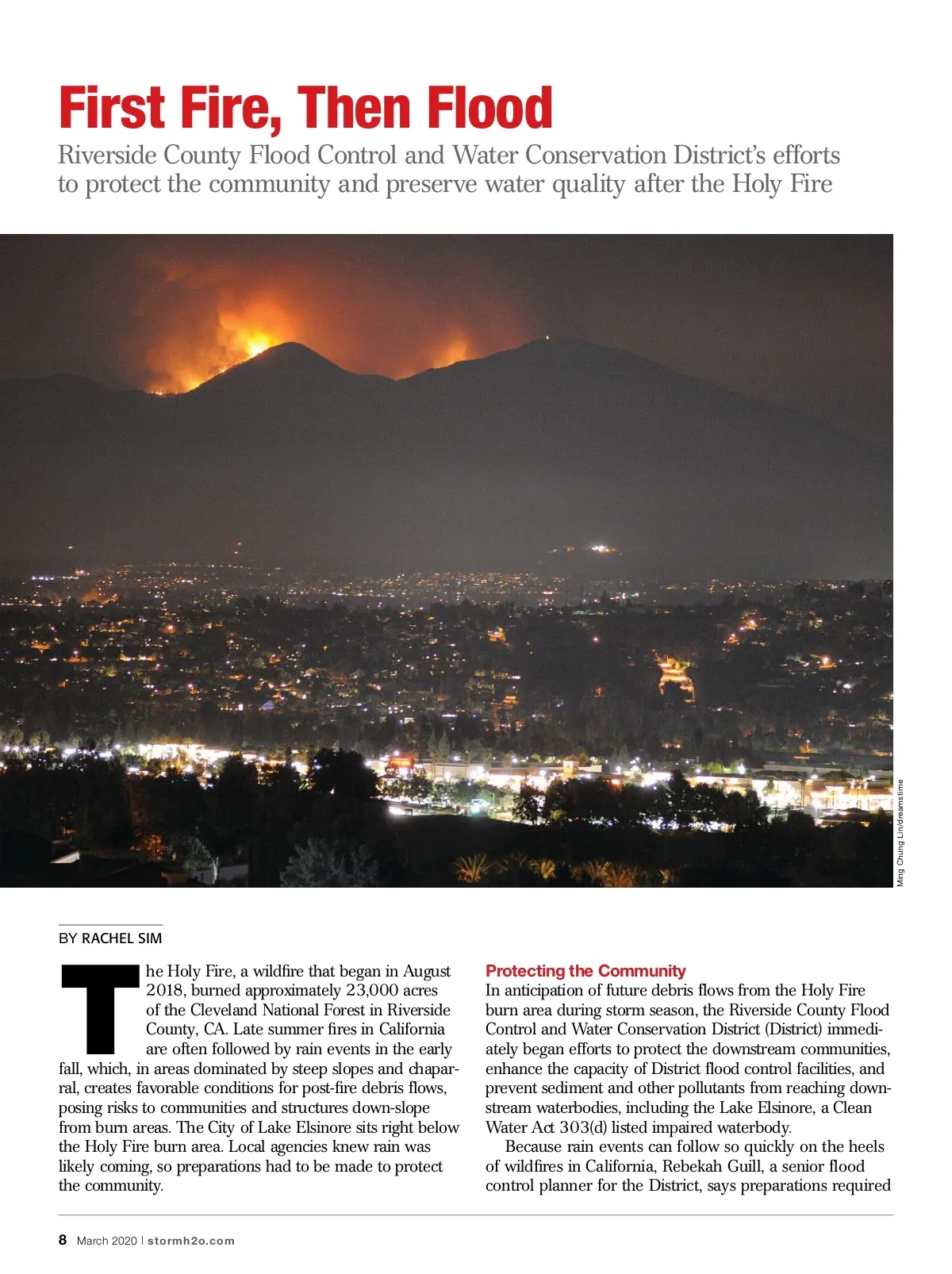 First Fire, Then Flood

Riverside County Flood Control and Water Conservation District's efforts to protect the community and preserve water quality after the Holy Fire

Ming Chung Lin/dreamstime

BY RACHEL SIM

The Holy Fire, a wildfire that began in August 2018, burned approximately 23,000 acres of the Cleveland National Forest in Riverside County, CA. Late summer fires in California are often followed by rain events in the early fall, which, in areas dominated by steep slopes and chaparral, creates favorable conditions for post-fire debris flows, posing risks to communities and structures down-slope from burn areas. The City of Lake Elsinore sits right below the Holy Fire burn area. Local agencies knew rain was likely coming, so preparations had to be made to protect the community.

Protecting the Community

In anticipation of future debris flows from the Holy Fire burn area during storm season, the Riverside County Flood Control and Water Conservation District (District) immediately began efforts to protect the downstream communities, enhance the capacity of District flood control facilities, and prevent sediment and other pollutants from reaching downstream waterbodies, including the Lake Elsinore, a Clean Water Act 303(d) listed impaired waterbody.

Because rain events can follow so quickly on the heels of wildfires in California, Rebekah Guill, a senior flood control planner for the District, says preparations required

8 March 2020 | stormh2o.com